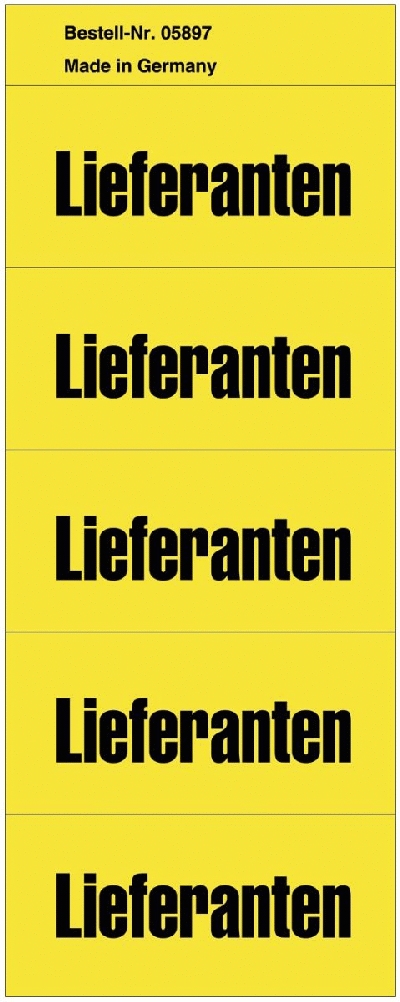 Bestell-Nr. 05897
Made in Germany

Lieferanten

Lieferanten

Lieferanten

Lieferanten

Lieferanten